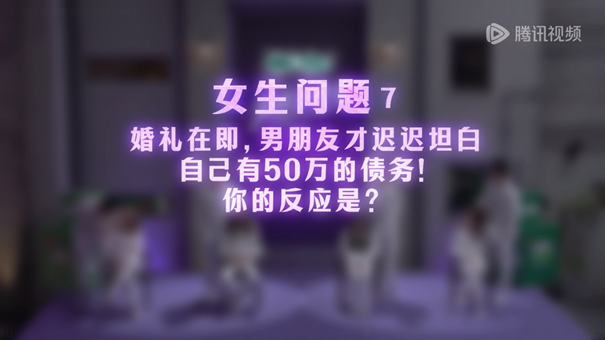 腾讯视频

女生问题 7

婚礼在即,男朋友才迟迟坦白
自己有50万的债务!
你的反应是?